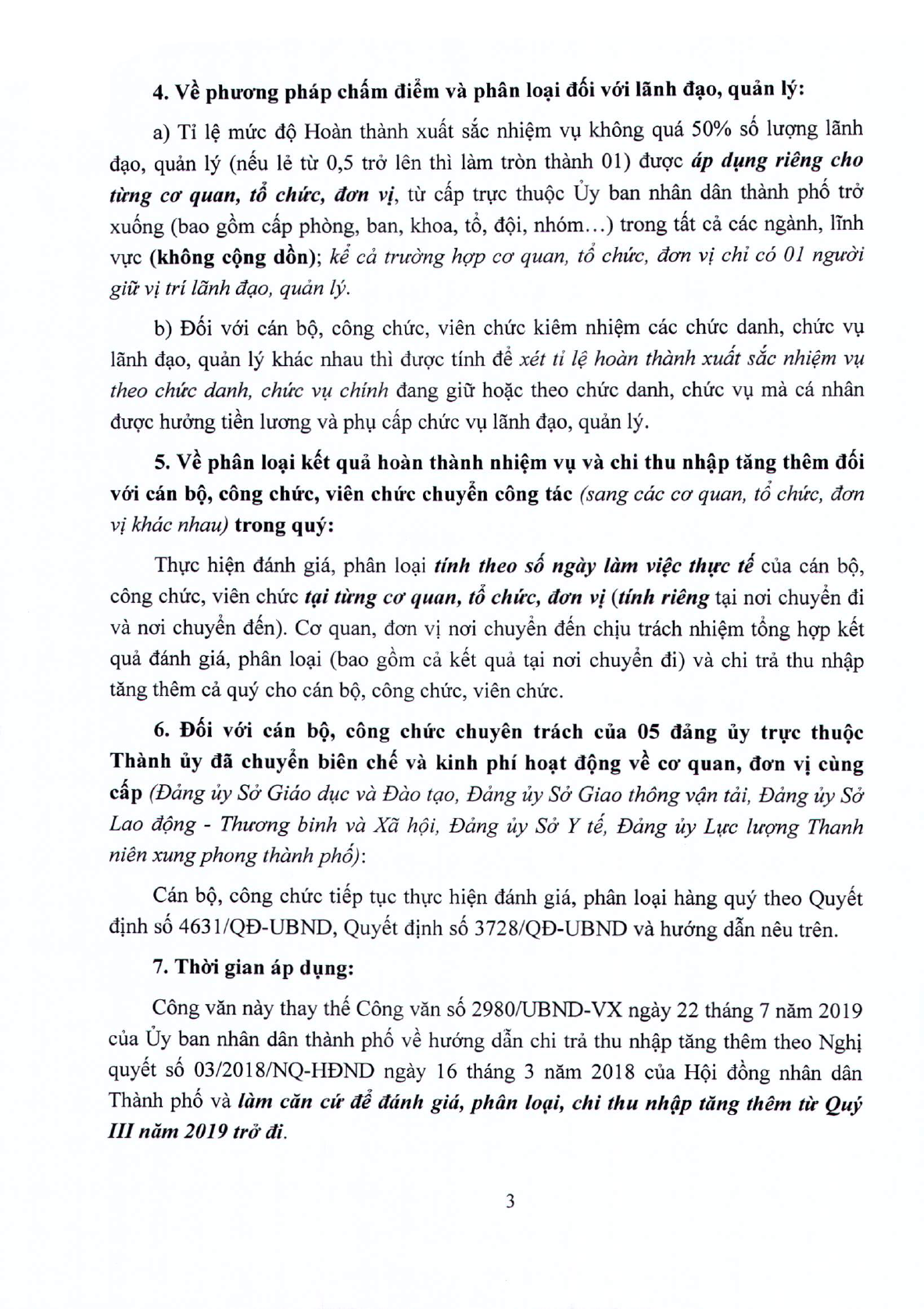 4. Về phương pháp chấm điểm và phân loại đối với lãnh đạo, quản lý:

a) Tỉ lệ mức độ Hoàn thành xuất sắc nhiệm vụ không quá 50% số lượng lãnh đạo, quản lý (nếu lẻ từ 0,5 trở lên thì làm tròn thành 01) được áp dụng riêng cho từng cơ quan, tổ chức, đơn vị, từ cấp trực thuộc Ủy ban nhân dân thành phố trở xuống (bao gồm cấp phòng, ban, khoa, tổ, đội, nhóm…) trong tất cả các ngành, lĩnh vực (không cộng dồn); kể cả trường hợp cơ quan, tổ chức, đơn vị chỉ có 01 người giữ vị trí lãnh đạo, quản lý.

b) Đối với cán bộ, công chức, viên chức kiêm nhiệm các chức danh, chức vụ lãnh đạo, quản lý khác nhau thì được tính để xét tỉ lệ hoàn thành xuất sắc nhiệm vụ theo chức danh, chức vụ chính đang giữ hoặc theo chức danh, chức vụ mà cá nhân được hưởng tiền lương và phụ cấp chức vụ lãnh đạo, quản lý.

5. Về phân loại kết quả hoàn thành nhiệm vụ và chi thu nhập tăng thêm đối với cán bộ, công chức, viên chức chuyển công tác (sang các cơ quan, tổ chức, đơn vị khác nhau) trong quý:

Thực hiện đánh giá, phân loại tính theo số ngày làm việc thực tế của cán bộ, công chức, viên chức tại từng cơ quan, tổ chức, đơn vị (tính riêng tại nơi chuyển đi và nơi chuyển đến). Cơ quan, đơn vị nơi chuyển đến chịu trách nhiệm tổng hợp kết quả đánh giá, phân loại (bao gồm cả kết quả tại nơi chuyển đi) và chi trả thu nhập tăng thêm cả quý cho cán bộ, công chức, viên chức.

6. Đối với cán bộ, công chức chuyên trách của 05 đảng ủy trực thuộc Thành ủy đã chuyển biên chế và kinh phí hoạt động về cơ quan, đơn vị cùng cấp (Đảng ủy Sở Giáo dục và Đào tạo, Đảng ủy Sở Giao thông vận tải, Đảng ủy Sở Lao động - Thương binh và Xã hội, Đảng ủy Sở Y tế, Đảng ủy Lực lượng Thanh niên xung phong thành phố):

Cán bộ, công chức tiếp tục thực hiện đánh giá, phân loại hàng quý theo Quyết định số 4631/QĐ-UBND, Quyết định số 3728/QĐ-UBND và hướng dẫn nêu trên.

7. Thời gian áp dụng:

Công văn này thay thế Công văn số 2980/UBND-VX ngày 22 tháng 7 năm 2019 của Ủy ban nhân dân thành phố về hướng dẫn chi trả thu nhập tăng thêm theo Nghị quyết số 03/2018/NQ-HĐND ngày 16 tháng 3 năm 2018 của Hội đồng nhân dân Thành phố và làm căn cứ để đánh giá, phân loại, chi thu nhập tăng thêm từ Quý III năm 2019 trở đi.

3